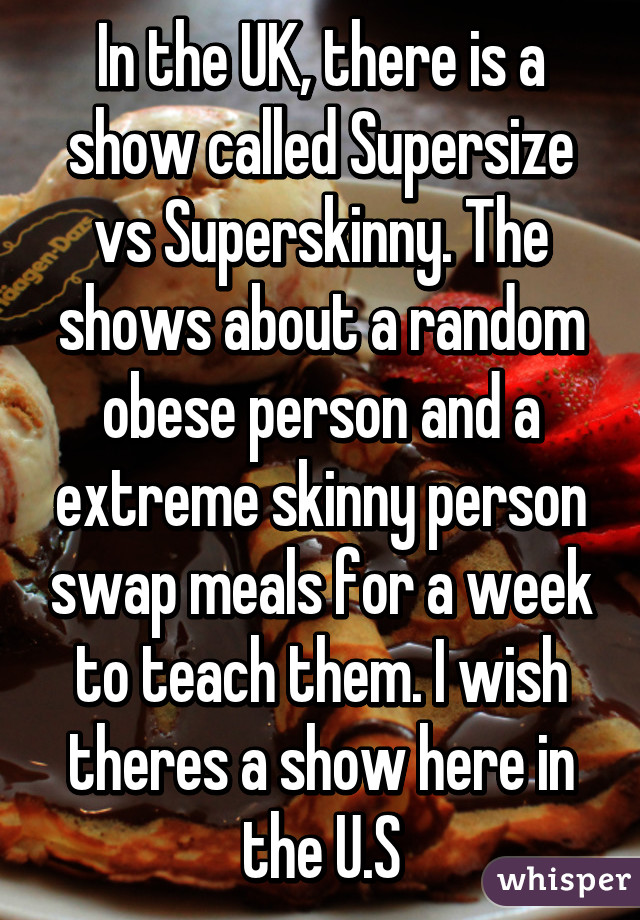 In the UK, there is a show called Supersize vs Superskinny. The shows about a random obese person and a extreme skinny person swap meals for a week to teach them. I wish theres a show here in the U.S

whisper